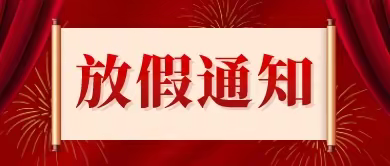 放假通知